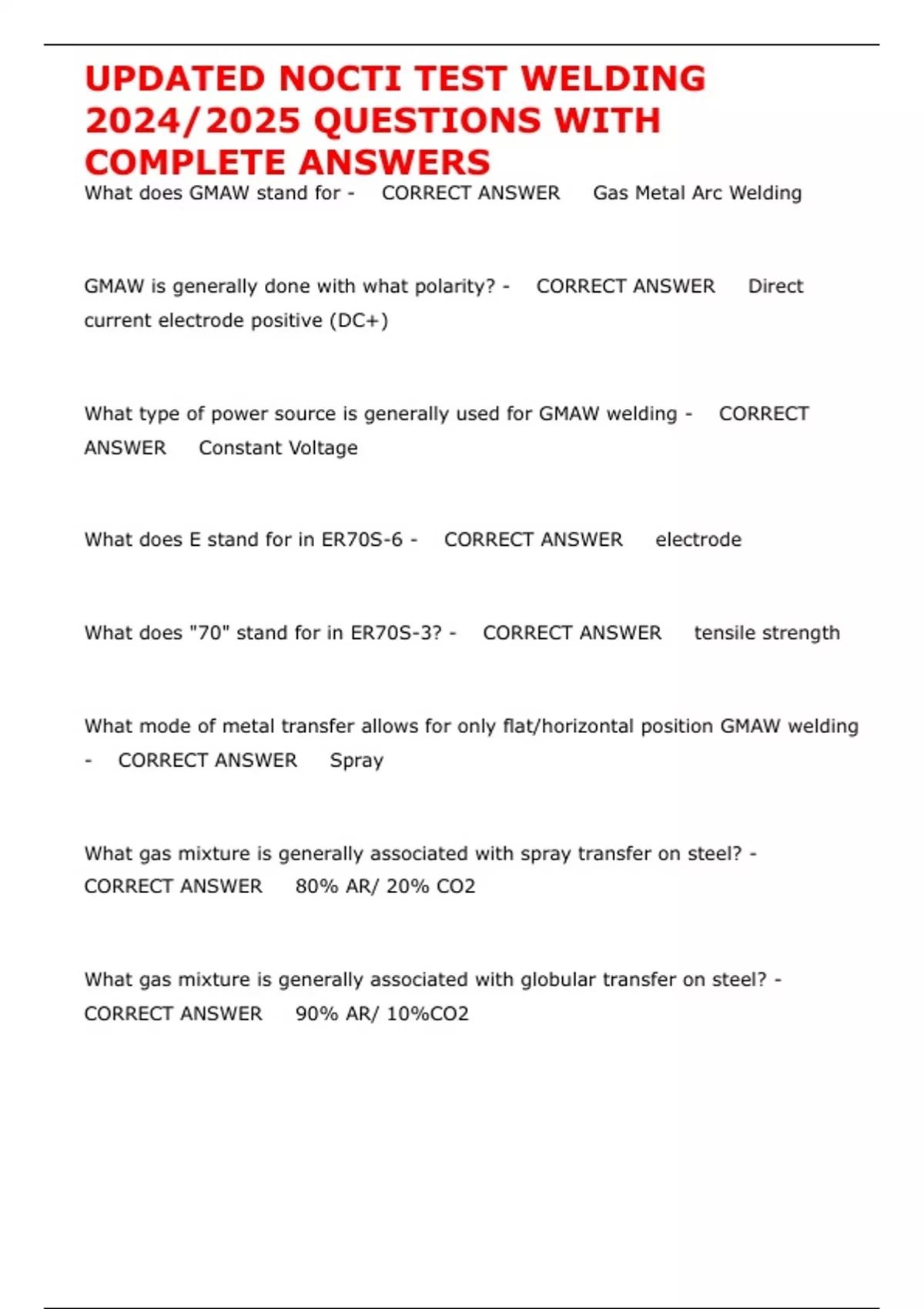 UPDATED NOCTI TEST WELDING 2024/2025 QUESTIONS WITH COMPLETE ANSWERS

What does GMAW stand for - CORRECT ANSWER Gas Metal Arc Welding

GMAW is generally done with what polarity? - CORRECT ANSWER Direct current electrode positive (DC+)

What type of power source is generally used for GMAW welding - CORRECT ANSWER Constant Voltage

What does E stand for in ER70S-6 - CORRECT ANSWER electrode

What does "70" stand for in ER70S-3? - CORRECT ANSWER tensile strength

What mode of metal transfer allows for only flat/horizontal position GMAW welding - CORRECT ANSWER Spray

What gas mixture is generally associated with spray transfer on steel? - CORRECT ANSWER 80% AR/ 20% CO2

What gas mixture is generally associated with globular transfer on steel? - CORRECT ANSWER 90% AR/ 10%CO2